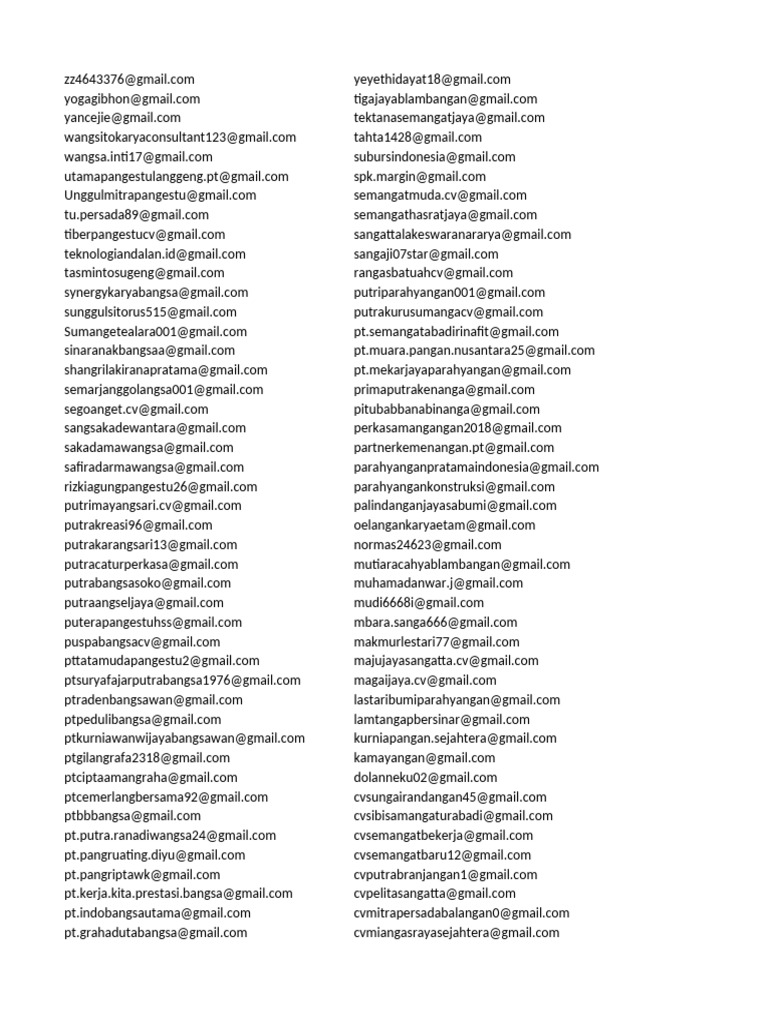 zz4643376@gmail.com
yogagibhon@gmail.com
yancejie@gmail.com
wangsitokaryaconsultant123@gmail.com
wangsa.inti17@gmail.com
utamapangestulanggeng.pt@gmail.com
Unggulmitrapangestu@gmail.com
tu.persada89@gmail.com
tiberpangestucv@gmail.com
teknologiandalan.id@gmail.com
tasmintosugeng@gmail.com
synergykaryabangsa@gmail.com
sunggulsitorus515@gmail.com
Sumangetealara001@gmail.com
sinaranakbangsaa@gmail.com
shangrilakiranapratama@gmail.com
semarjanggolangsa001@gmail.com
segoanget.cv@gmail.com
sangsakadewantara@gmail.com
sakadamawangsa@gmail.com
safiradarmawangsa@gmail.com
rizkiagungpangestu26@gmail.com
putrimayangsari.cv@gmail.com
putrakreasi96@gmail.com
putrakarangsari13@gmail.com
putracaturperkasa@gmail.com
putrabangsasoko@gmail.com
putraangseljaya@gmail.com
puterapangestuhss@gmail.com
puspabangsacv@gmail.com
pttatamudapangestu2@gmail.com
ptsuryafajarputrabangsa1976@gmail.com
ptradenbangsawan@gmail.com
ptpedulibangsa@gmail.com
ptkurniawanwijayabangsawan@gmail.com
ptgilangrafa2318@gmail.com
ptciptaamangraha@gmail.com
ptcemerlangbersama92@gmail.com
ptbbbangsa@gmail.com
pt.putra.ranadiwangsa24@gmail.com
pt.pangruating.diyu@gmail.com
pt.pangriptawk@gmail.com
pt.kerja.kita.prestasi.bangsa@gmail.com
pt.indobangsautama@gmail.com
pt.grahadutabangsa@gmail.com

yeyethidayat18@gmail.com
tigajayablambangan@gmail.com
tektanasemangatjaya@gmail.com
tahta1428@gmail.com
subursindonesia@gmail.com
spk.margin@gmail.com
semangatmuda.cv@gmail.com
semangathasratjaya@gmail.com
sangattalakeswaranararya@gmail.com
sangaji07star@gmail.com
rangasbatuahcv@gmail.com
putriparahyangan001@gmail.com
putrakurusumangacv@gmail.com
pt.semangatabadirinafit@gmail.com
pt.muara.pangan.nusantara25@gmail.com
pt.mekarjayaparahyangan@gmail.com
primaputrakenanga@gmail.com
pitubabbanabinanga@gmail.com
perkasamangangan2018@gmail.com
partnerkemenangan.pt@gmail.com
parahyanganpratamaindonesia@gmail.com
parahyangankonstruksi@gmail.com
palindanganjayasabumi@gmail.com
oelangankaryaetam@gmail.com
normas24623@gmail.com
mutiaracahyablambangan@gmail.com
muhamadanwar.j@gmail.com
mudi6668i@gmail.com
mbara.sanga666@gmail.com
makmurlestari77@gmail.com
majujayasangatta.cv@gmail.com
magaijaya.cv@gmail.com
lastaribumiparahyangan@gmail.com
lamtangapbersinar@gmail.com
kurniapangan.sejahtera@gmail.com
kamayangan@gmail.com
dolanneku02@gmail.com
cvsungairandangan45@gmail.com
cvsibisamangaturabadi@gmail.com
cvsemangatbekerja@gmail.com
cvsemangatbaru12@gmail.com
cvputrabranjangan1@gmail.com
cvpelitasangatta@gmail.com
cvmitrapersadabalangan0@gmail.com
cvmiangasrayasejahtera@gmail.com